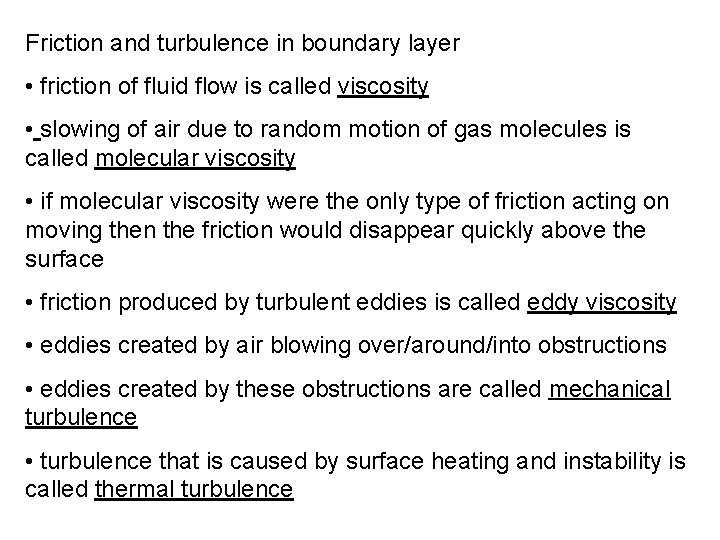 Friction and turbulence in boundary layer

• friction of fluid flow is called viscosity

• slowing of air due to random motion of gas molecules is called molecular viscosity

• if molecular viscosity were the only type of friction acting on moving then the friction would disappear quickly above the surface

• friction produced by turbulent eddies is called eddy viscosity

• eddies created by air blowing over/around/into obstructions

• eddies created by these obstructions are called mechanical turbulence

• turbulence that is caused by surface heating and instability is called thermal turbulence